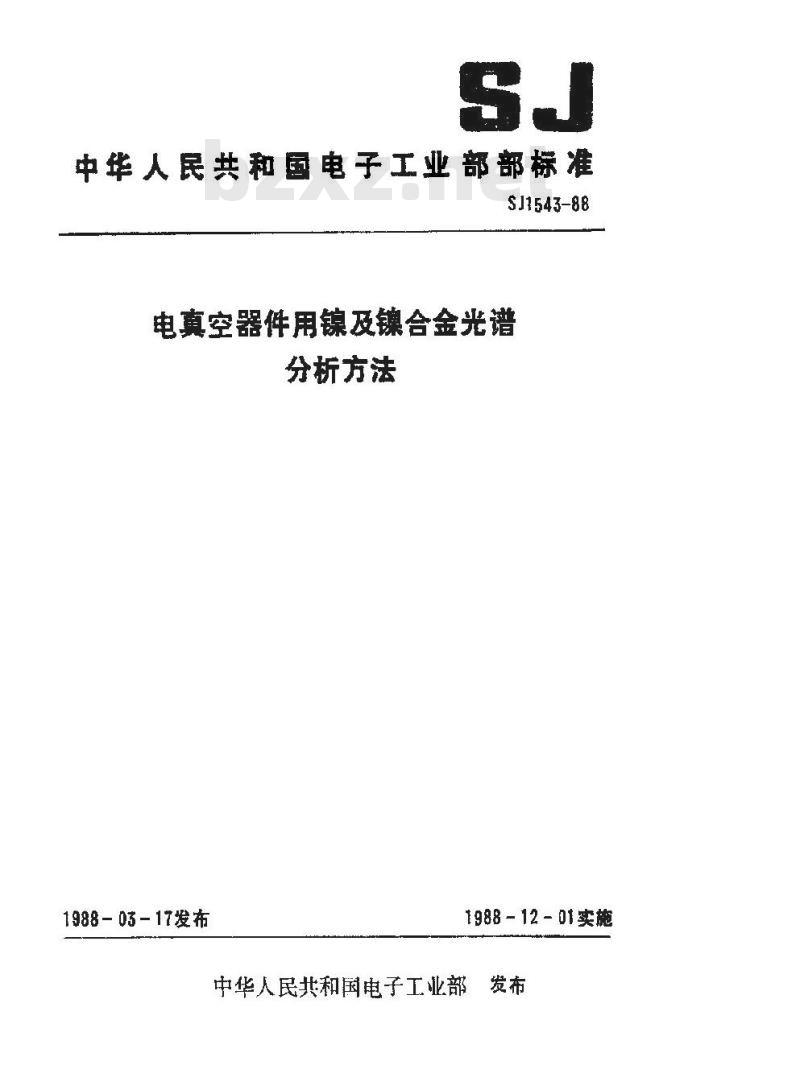 SJ

中华人民共和国电子工业部部标准

bzxz.net

SJ1543-88

电真空器件用镍及镍合金光谱分析方法

1988-03-17发布

1988-12-01实施

中华人民共和国电子工业部 发布